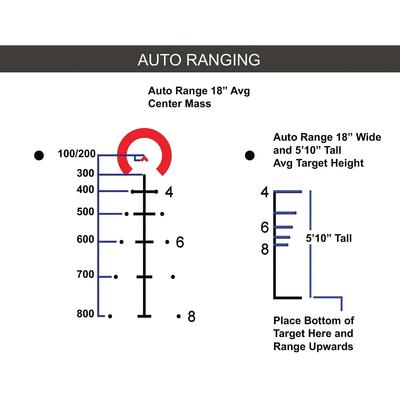 AUTO RANGING

Auto Range 18” Avg Center Mass

100/200
300
400
500
600
700
800

4
6
8

Auto Range 18” Wide and 5’10” Tall Avg Target Height

4
6
8

5’10” Tall

Place Bottom of Target Here and Range Upwards